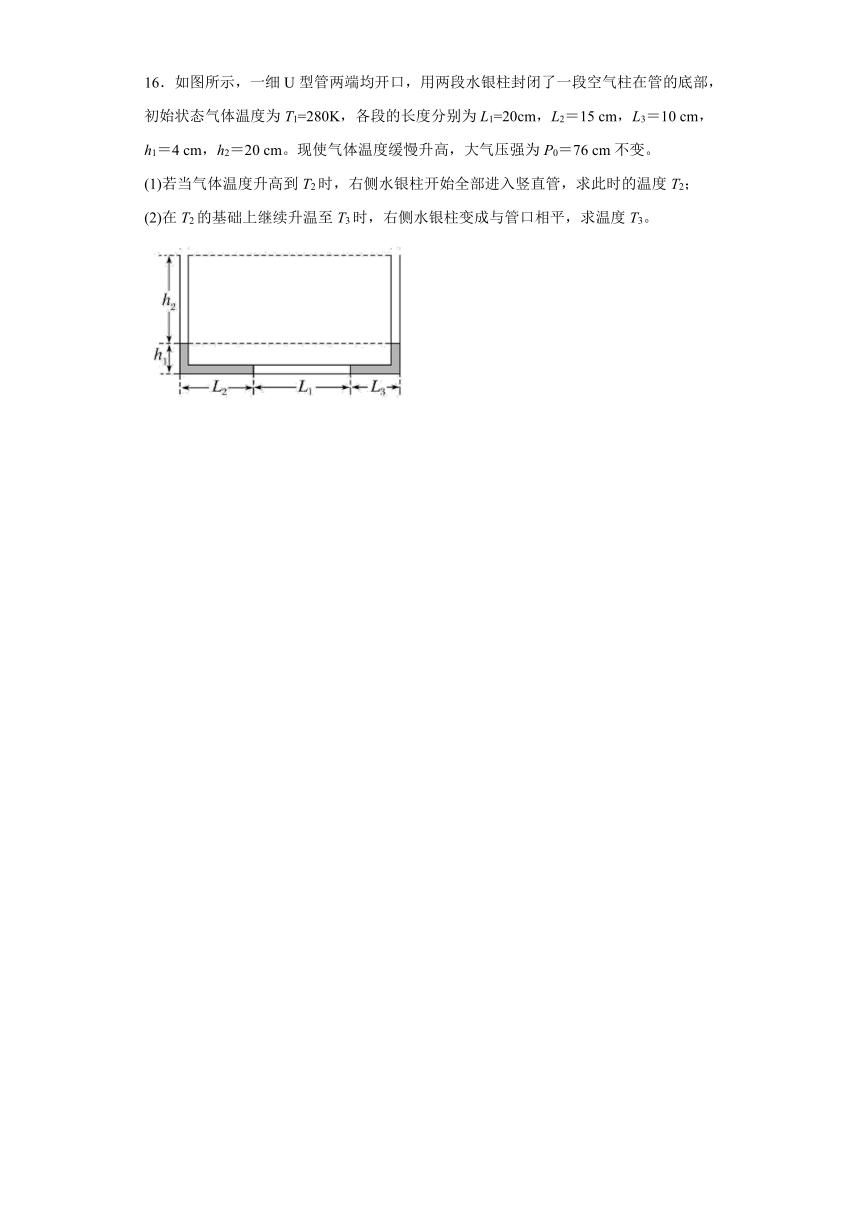 16．如图所示，一细 U 型管两端均开口，用两段水银柱封闭了一段空气柱在管的底部，初始状态气体温度为 $T_1$=280K，各段的长度分别为 $L_1$=20cm，$L_2$＝15 cm，$L_3$＝10 cm，$h_1$＝4 cm，$h_2$＝20 cm。现使气体温度缓慢升高，大气压强为 $P_0$＝76 cm 不变。

(1)若当气体温度升高到 $T_2$ 时，右侧水银柱开始全部进入竖直管，求此时的温度 $T_2$；

(2)在 $T_2$ 的基础上继续升温至 $T_3$ 时，右侧水银柱变成与管口相平，求温度 $T_3$。

$h_2$

$h_1$

$L_2$ $L_1$ $L_3$